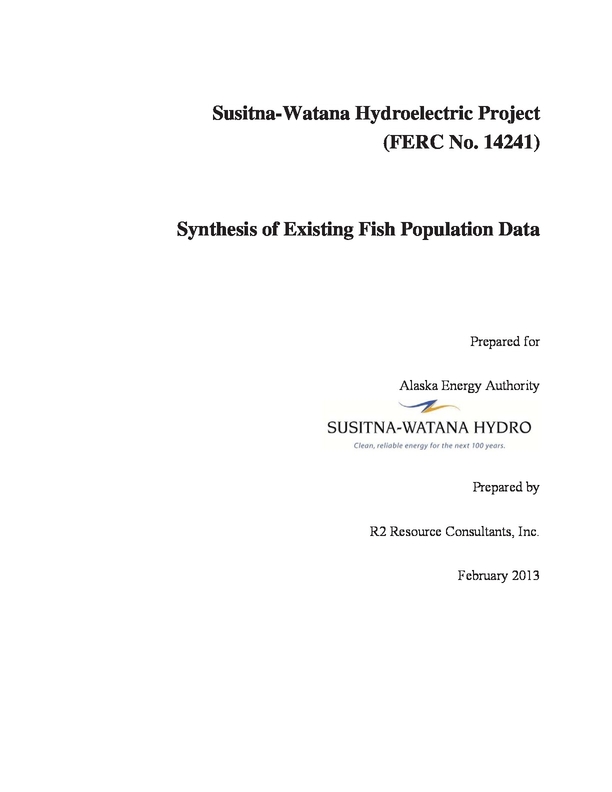 Susitna-Watana Hydroelectric Project
(FERC No. 14241)

Synthesis of Existing Fish Population Data

Prepared for

Alaska Energy Authority

SUSITNA-WATANA HYDRO
Clean, reliable energy for the next 100 years.

Prepared by

R2 Resource Consultants, Inc.

February 2013